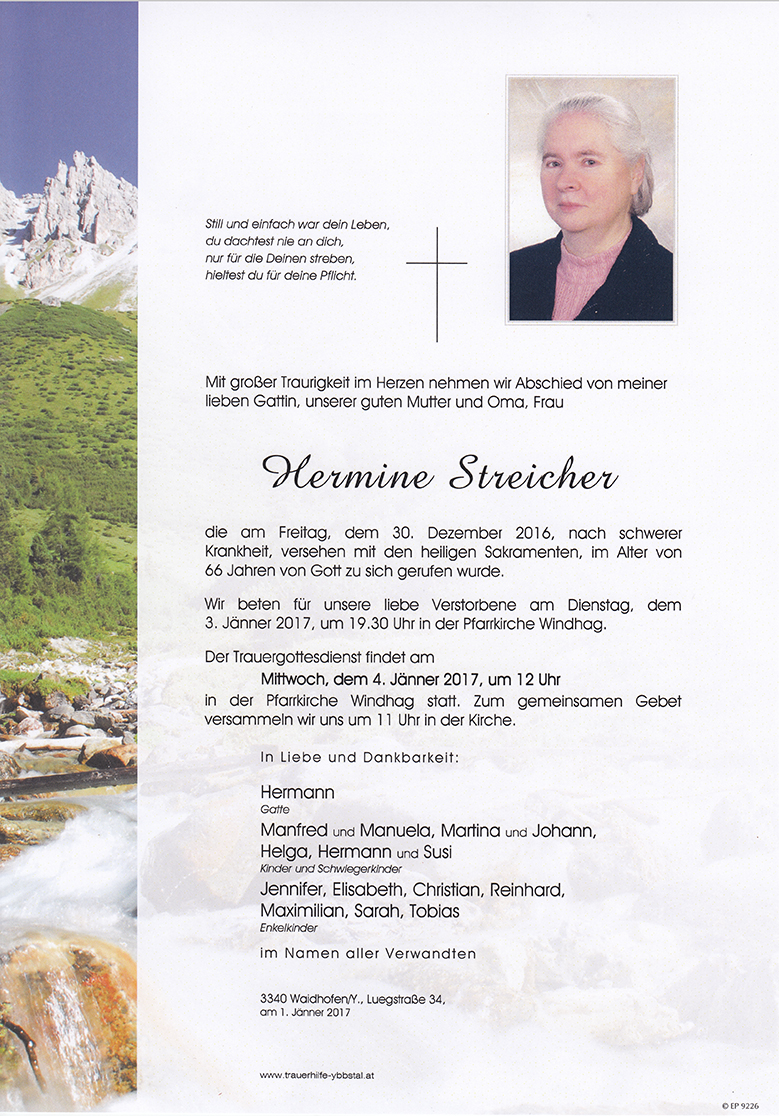 Still und einfach war dein Leben,
du dachtest nie an dich,
nur für die Deinen streben,
hieltest du für deine Pflicht.

Mit großer Traurigkeit im Herzen nehmen wir Abschied von meiner lieben Gattin, unserer guten Mutter und Oma, Frau

Hermine Streicher

die am Freitag, dem 30. Dezember 2016, nach schwerer Krankheit, versehen mit den heiligen Sakramenten, im Alter von 66 Jahren von Gott zu sich gerufen wurde.

Wir beten für unsere liebe Verstorbene am Dienstag, dem 3. Jänner 2017, um 19.30 Uhr in der Pfarrkirche Windhag.

Der Trauergottesdienst findet am
Mittwoch, dem 4. Jänner 2017, um 12 Uhr
in der Pfarrkirche Windhag statt. Zum gemeinsamen Gebet versammeln wir uns um 11 Uhr in der Kirche.

In Liebe und Dankbarkeit:

Hermann
Gatte
Manfred und Manuela, Martina und Johann,
Helga, Hermann und Susi
Kinder und Schwiegerkinder
Jennifer, Elisabeth, Christian, Reinhard,
Maximilian, Sarah, Tobias
Enkelkinder

im Namen aller Verwandten

3340 Waidhofen/Y., Luegstraße 34,
am 1. Jänner 2017

www.trauerhilfe-ybbstal.at

© EP 9226